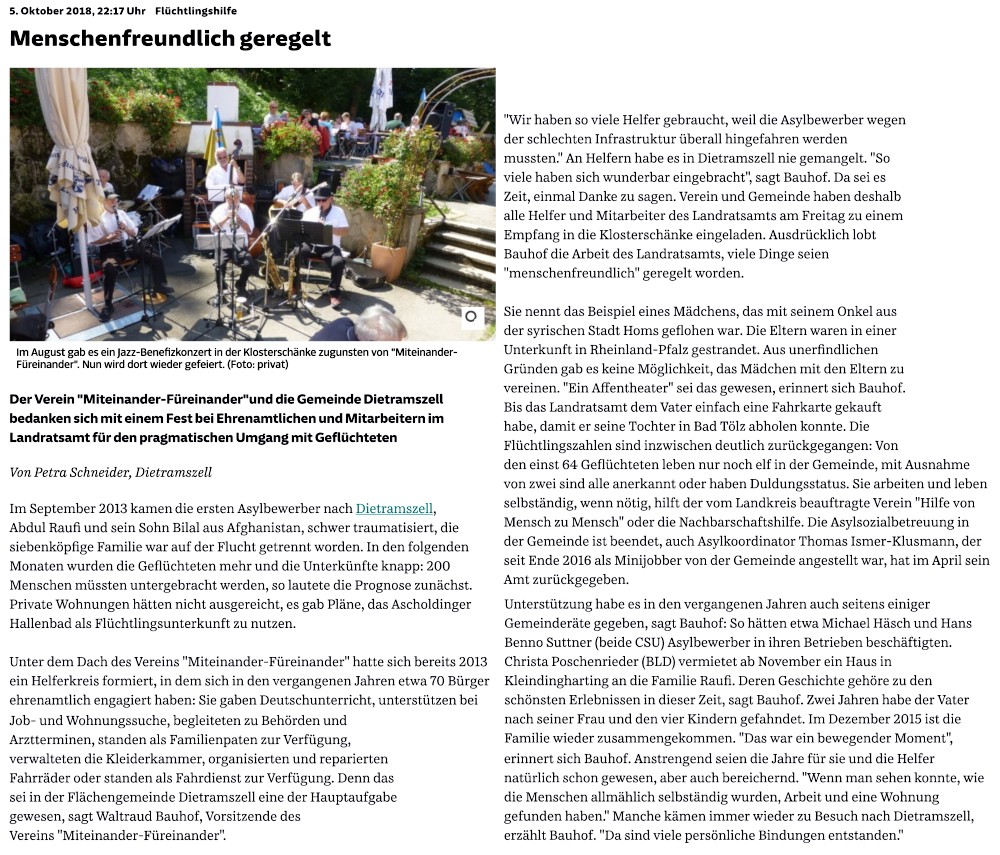 5. Oktober 2018, 22:17 Uhr Flüchtlingshilfe

Menschenfreundlich geregelt

Im August gab es ein Jazz-Benefizkonzert in der Klosterschänke zugunsten von "Miteinander-Füreinander". Nun wird dort wieder gefeiert. (Foto: privat)

Der Verein "Miteinander-Füreinander"und die Gemeinde Dietramszell bedanken sich mit einem Fest bei Ehrenamtlichen und Mitarbeitern im Landratsamt für den pragmatischen Umgang mit Geflüchteten

Von Petra Schneider, Dietramszell

Im September 2013 kamen die ersten Asylbewerber nach Dietramszell, Abdul Raufi und sein Sohn Bilal aus Afghanistan, schwer traumatisiert, die siebenköpfige Familie war auf der Flucht getrennt worden. In den folgenden Monaten wurden die Geflüchteten mehr und die Unterkünfte knapp: 200 Menschen müssten untergebracht werden, so lautete die Prognose zunächst. Private Wohnungen hätten nicht ausgereicht, es gab Pläne, das Ascholdinger Hallenbad als Flüchtlingsunterkunft zu nutzen.

Unter dem Dach des Vereins "Miteinander-Füreinander" hatte sich bereits 2013 ein Helferkreis formiert, in dem sich in den vergangenen Jahren etwa 70 Bürger ehrenamtlich engagiert haben: Sie gaben Deutschunterricht, unterstützen bei Job- und Wohnungssuche, begleiteten zu Behörden und Arztterminen, standen als Familienpaten zur Verfügung, verwalteten die Kleiderkammer, organisierten und reparierten Fahrräder oder standen als Fahrdienst zur Verfügung. Denn das sei in der Flächengemeinde Dietramszell eine der Hauptaufgabe gewesen, sagt Waltraud Bauhof, Vorsitzende des Vereins "Miteinander-Füreinander".

"Wir haben so viele Helfer gebraucht, weil die Asylbewerber wegen der schlechten Infrastruktur überall hingefahren werden mussten." An Helfern habe es in Dietramszell nie gemangelt. "So viele haben sich wunderbar eingebracht", sagt Bauhof. Da sei es Zeit, einmal Danke zu sagen. Verein und Gemeinde haben deshalb alle Helfer und Mitarbeiter des Landratsamts am Freitag zu einem Empfang in die Klosterschänke eingeladen. Ausdrücklich lobt Bauhof die Arbeit des Landratsamts, viele Dinge seien "menschenfreundlich" geregelt worden.

Sie nennt das Beispiel eines Mädchens, das mit seinem Onkel aus der syrischen Stadt Homs geflohen war. Die Eltern waren in einer Unterkunft in Rheinland-Pfalz gestrandet. Aus unerfindlichen Gründen gab es keine Möglichkeit, das Mädchen mit den Eltern zu vereinen. "Ein Affentheater" sei das gewesen, erinnert sich Bauhof. Bis das Landratsamt dem Vater einfach eine Fahrkarte gekauft habe, damit er seine Tochter in Bad Tölz abholen konnte. Die Flüchtlingszahlen sind inzwischen deutlich zurückgegangen: Von den einst 64 Geflüchteten leben nur noch elf in der Gemeinde, mit Ausnahme von zwei sind alle anerkannt oder haben Duldungsstatus. Sie arbeiten und leben selbständig, wenn nötig, hilft der vom Landkreis beauftragte Verein "Hilfe von Mensch zu Mensch" oder die Nachbarschaftshilfe. Die Asylsozialbetreuung in der Gemeinde ist beendet, auch Asylkoordinator Thomas Ismer-Klusmann, der seit Ende 2016 als Minijobber von der Gemeinde angestellt war, hat im April sein Amt zurückgegeben.

Unterstützung habe es in den vergangenen Jahren auch seitens einiger Gemeinderäte gegeben, sagt Bauhof: So hätten etwa Michael Häsch und Hans Benno Suttner (beide CSU) Asylbewerber in ihren Betrieben beschäftigten. Christa Poschenrieder (BLD) vermietet ab November ein Haus in Kleindingharting an die Familie Raufi. Deren Geschichte gehöre zu den schönsten Erlebnissen in dieser Zeit, sagt Bauhof. Zwei Jahren habe der Vater nach seiner Frau und den vier Kindern gefahndet. Im Dezember 2015 ist die Familie wieder zusammengekommen. "Das war ein bewegender Moment", erinnert sich Bauhof. Anstrengend seien die Jahre für sie und die Helfer natürlich schon gewesen, aber auch bereichernd. "Wenn man sehen konnte, wie die Menschen allmählich selbständig wurden, Arbeit und eine Wohnung gefunden haben." Manche kämen immer wieder zu Besuch nach Dietramszell, erzählt Bauhof. "Da sind viele persönliche Bindungen entstanden."